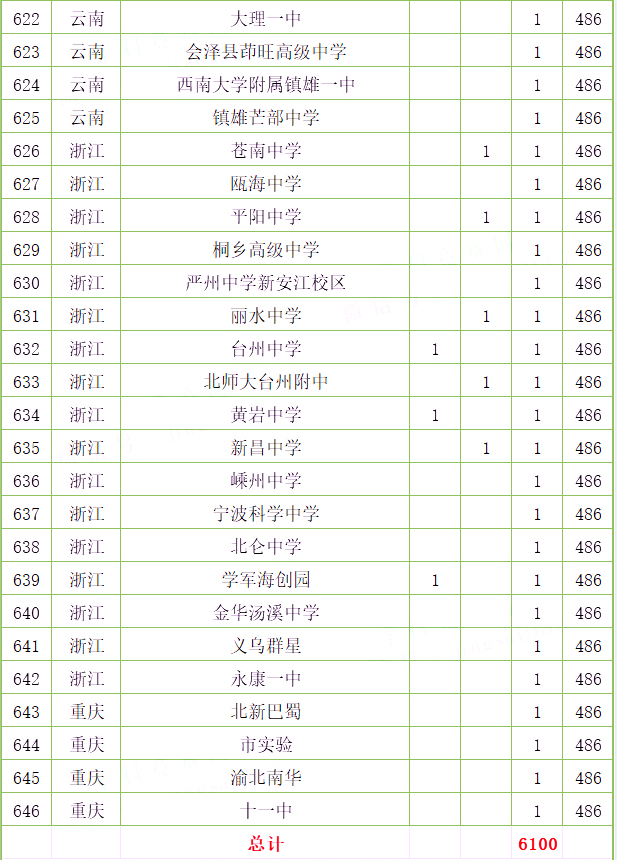 | 622 | 云南 | 大理一中 | | | 1 | 486 |
|---|---|---|---|---|---|---|
| 623 | 云南 | 会泽县茚旺高级中学 | | | 1 | 486 |
| 624 | 云南 | 西南大学附属镇雄一中 | | | 1 | 486 |
| 625 | 云南 | 镇雄芒部中学 | | | 1 | 486 |
| 626 | 浙江 | 苍南中学 | | 1 | 1 | 486 |
| 627 | 浙江 | 瓯海中学 | | | 1 | 486 |
| 628 | 浙江 | 平阳中学 | | 1 | 1 | 486 |
| 629 | 浙江 | 桐乡高级中学 | | | 1 | 486 |
| 630 | 浙江 | 严州中学新安江校区 | | | 1 | 486 |
| 631 | 浙江 | 丽水中学 | | 1 | 1 | 486 |
| 632 | 浙江 | 台州中学 | 1 | | 1 | 486 |
| 633 | 浙江 | 北师大台州附中 | | 1 | 1 | 486 |
| 634 | 浙江 | 黄岩中学 | 1 | | 1 | 486 |
| 635 | 浙江 | 新昌中学 | | 1 | 1 | 486 |
| 636 | 浙江 | 嵊州中学 | | | 1 | 486 |
| 637 | 浙江 | 宁波科学中学 | | | 1 | 486 |
| 638 | 浙江 | 北仑中学 | | | 1 | 486 |
| 639 | 浙江 | 学军海创园 | 1 | | 1 | 486 |
| 640 | 浙江 | 金华汤溪中学 | | | 1 | 486 |
| 641 | 浙江 | 义乌群星 | | | 1 | 486 |
| 642 | 浙江 | 永康一中 | | | 1 | 486 |
| 643 | 重庆 | 北新巴蜀 | | | 1 | 486 |
| 644 | 重庆 | 市实验 | | | 1 | 486 |
| 645 | 重庆 | 渝北南华 | | | 1 | 486 |
| 646 | 重庆 | 十一中 | | | 1 | 486 |
| | | 总计 | | | 6100 | |